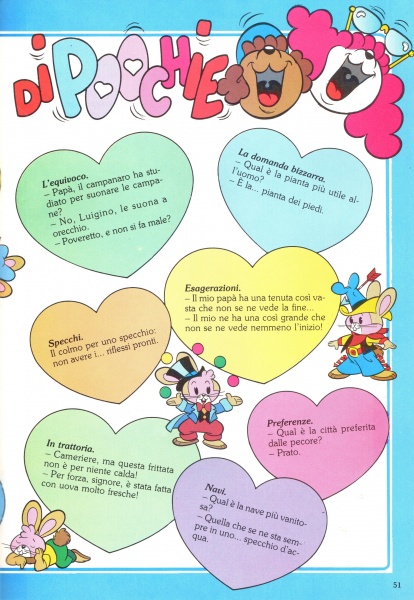 DI POOCHIE

L'equivoco.
– Papà, il campanaro ha studiato per suonare le campane?
– No, Luigino, le suona a orecchio.
– Poveretto, e non si fa male?

La domanda bizzarra.
– Qual è la pianta più utile all'uomo?
– È la... pianta dei piedi.

Esagerazioni.
– Il mio papà ha una tenuta così vasta che non se ne vede la fine...
– Il mio ne ha una così grande che non se ne vede nemmeno l'inizio!

Specchi.
Il colmo per uno specchio: non avere i... riflessi pronti.

Preferenze.
– Qual è la città preferita dalle pecore?
– Prato.

In trattoria.
– Cameriere, ma questa frittata non è per niente calda!
– Per forza, signore, è stata fatta con uova molto fresche!

Navi.
– Qual è la nave più vanitosa?
– Quella che se ne sta sempre in uno... specchio d'acqua.

51